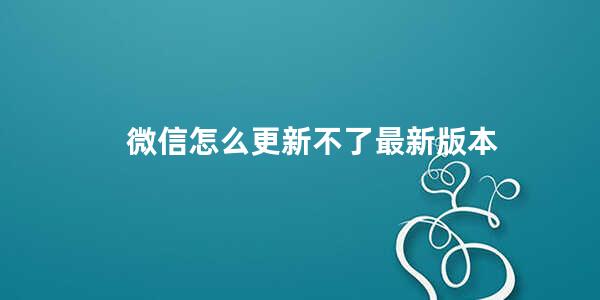 微信怎么更新不了最新版本